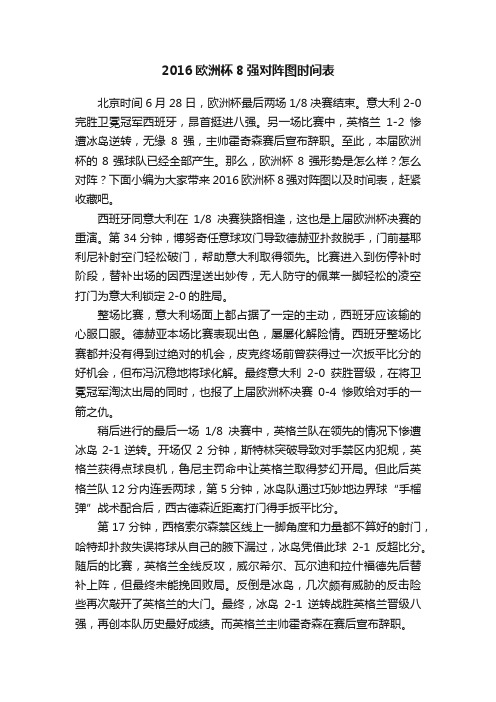 2016 欧洲杯 8 强对阵图时间表

北京时间 6 月 28 日，欧洲杯最后两场 1/8 决赛结束。意大利 2-0 完胜卫冕冠军西班牙，昂首挺进八强。另一场比赛中，英格兰 1-2 惨遭冰岛逆转，无缘 8 强，主帅霍奇森赛后宣布辞职。至此，本届欧洲杯的 8 强球队已经全部产生。那么，欧洲杯 8 强形势是怎么样？怎么对阵？下面小编为大家带来 2016 欧洲杯 8 强对阵图以及时间表，赶紧收藏吧。

西班牙同意大利在 1/8 决赛狭路相逢，这也是上届欧洲杯决赛的重演。第 34 分钟，博努奇任意球攻门导致德赫亚扑救脱手，门前基耶利尼补射空门轻松破门，帮助意大利取得领先。比赛进入到伤停补时阶段，替补出场的因西涅送出妙传，无人防守的佩莱一脚轻松的凌空打门为意大利锁定 2-0 的胜局。

整场比赛，意大利场面上都占据了一定的主动，西班牙应该输的心服口服。德赫亚本场比赛表现出色，屡屡化解险情。西班牙整场比赛都并没有得到过绝对的机会，皮克终场前曾获得过一次扳平比分的好机会，但布冯沉稳地将球化解。最终意大利 2-0 获胜晋级，在将卫冕冠军淘汰出局的同时，也报了上届欧洲杯决赛 0-4 惨败给对手的一箭之仇。

稍后进行的最后一场 1/8 决赛中，英格兰队在领先的情况下惨遭冰岛 2-1 逆转。开场仅 2 分钟，斯特林突破导致对手禁区内犯规，英格兰获得点球良机，鲁尼主罚命中让英格兰取得梦幻开局。但此后英格兰队 12 分内连丢两球，第 5 分钟，冰岛队通过巧妙地边界球“手榴弹”战术配合后，西古德森近距离打门得手扳平比分。

第 17 分钟，西格索尔森禁区线上一脚角度和力量都不算好的射门，哈特却扑救失误将球从自己的腋下漏过，冰岛凭借此球 2-1 反超比分。随后的比赛，英格兰全线反攻，威尔希尔、瓦尔迪和拉什福德先后替补上阵，但最终未能挽回败局。反倒是冰岛，几次颇有威胁的反击险些再次敲开了英格兰的大门。最终，冰岛 2-1 逆转战胜英格兰晋级八强，再创本队历史最好成绩。而英格兰主帅霍奇森在赛后宣布辞职。